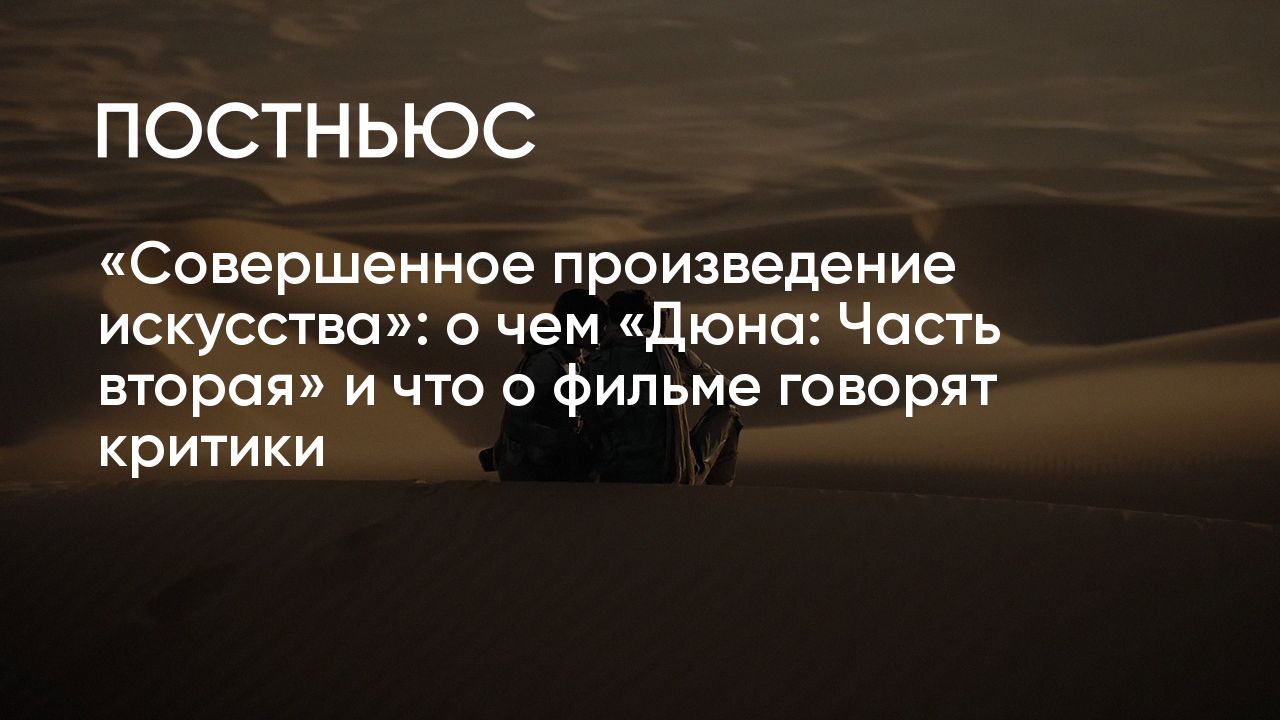 ПОСТНЬЮС

«Совершенное произведение искусства»: о чем «Дюна: Часть вторая» и что о фильме говорят критики